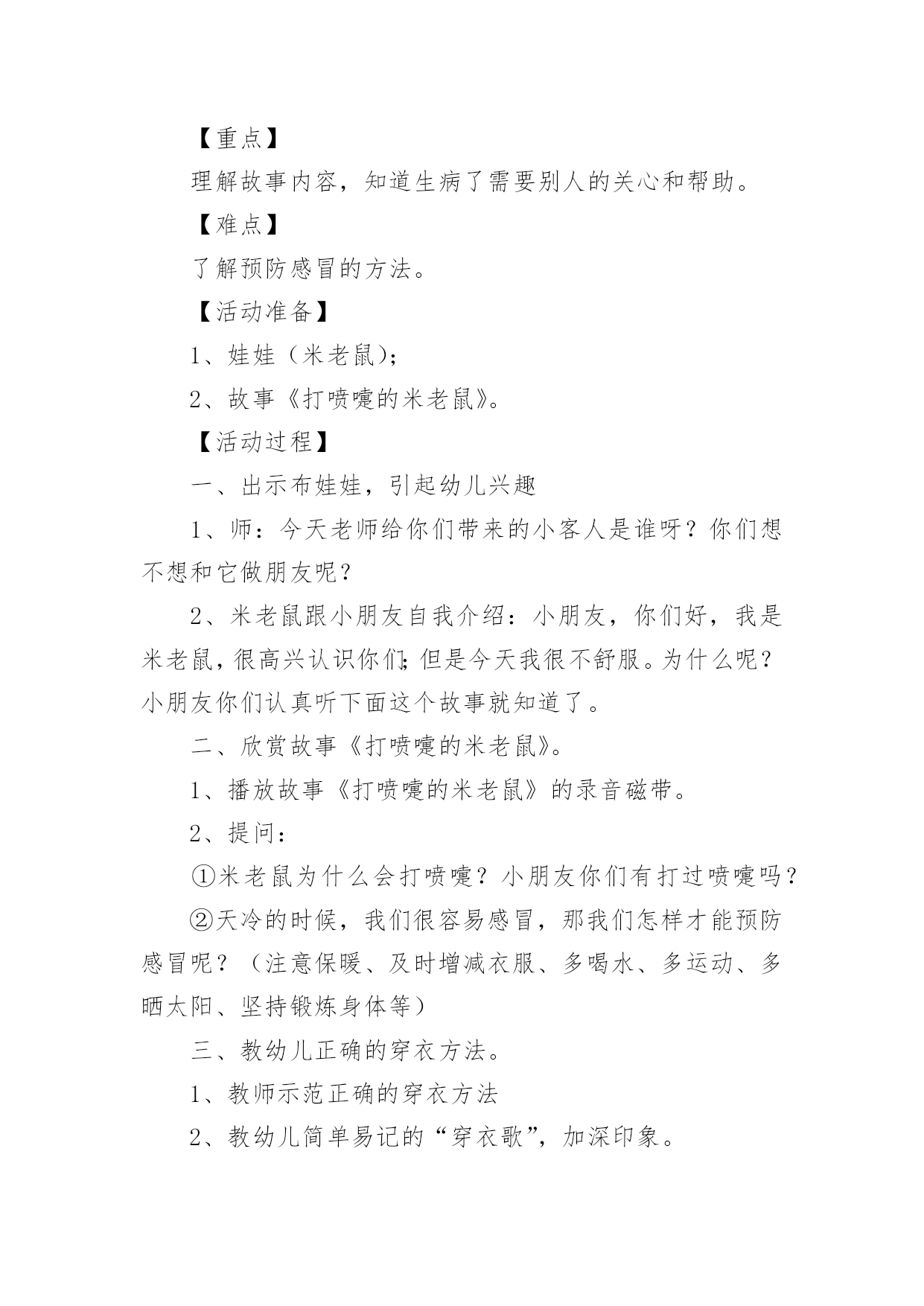 【重点】

理解故事内容，知道生病了需要别人的关心和帮助。

【难点】

了解预防感冒的方法。

【活动准备】

1、娃娃（米老鼠）；

2、故事《打喷嚏的米老鼠》。

【活动过程】

一、出示布娃娃，引起幼儿兴趣

1、师：今天老师给你们带来的小客人是谁呀？你们想不想和它做朋友呢？

2、米老鼠跟小朋友自我介绍：小朋友，你们好，我是米老鼠，很高兴认识你们；但是今天我很不舒服。为什么呢？小朋友你们认真听下面这个故事就知道了。

二、欣赏故事《打喷嚏的米老鼠》。

1、播放故事《打喷嚏的米老鼠》的录音磁带。

2、提问：

①米老鼠为什么会打喷嚏？小朋友你们有打过喷嚏吗？

②天冷的时候，我们很容易感冒，那我们怎样才能预防感冒呢？（注意保暖、及时增减衣服、多喝水、多运动、多晒太阳、坚持锻炼身体等）

三、教幼儿正确的穿衣方法。

1、教师示范正确的穿衣方法

2、教幼儿简单易记的“穿衣歌”，加深印象。